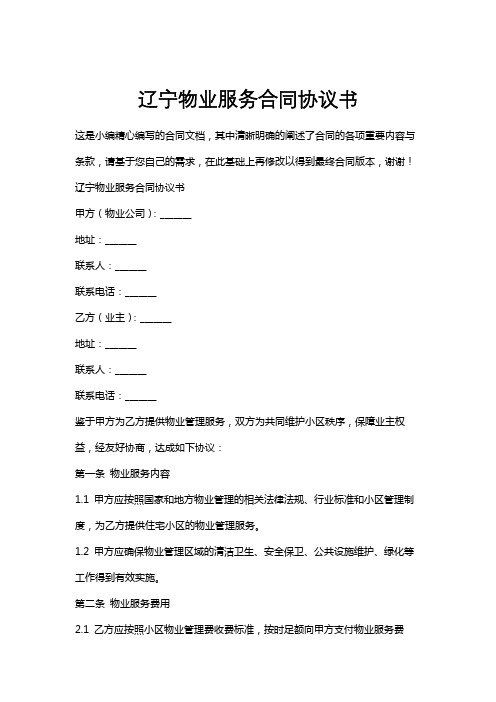 辽宁物业服务合同协议书

这是小编精心编写的合同文档，其中清晰明确的阐述了合同的各项重要内容与条款，请基于您自己的需求，在此基础上再修改以得到最终合同版本，谢谢！

辽宁物业服务合同协议书

甲方（物业公司）：______

地址：______

联系人：______

联系电话：______

乙方（业主）：______

地址：______

联系人：______

联系电话：______

鉴于甲方为乙方提供物业管理服务，双方为共同维护小区秩序，保障业主权益，经友好协商，达成如下协议：

第一条 物业服务内容

1.1 甲方应按照国家和地方物业管理的相关法律法规、行业标准和小区管理制度，为乙方提供住宅小区的物业管理服务。

1.2 甲方应确保物业管理区域的清洁卫生、安全保卫、公共设施维护、绿化等工作得到有效实施。

第二条 物业服务费用

2.1 乙方应按照小区物业管理费收费标准，按时足额向甲方支付物业服务费